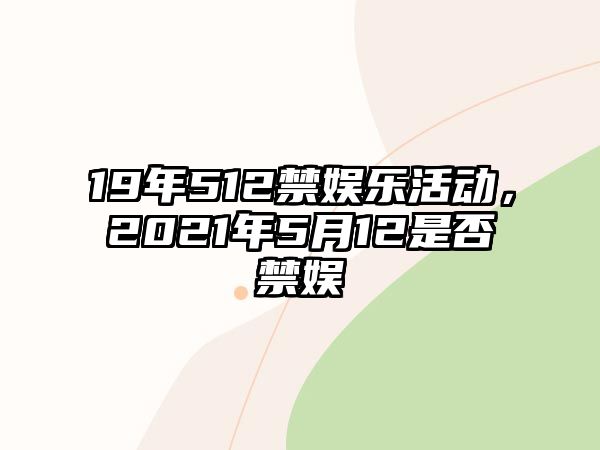 19年512禁娱乐活动，2021年5月12是否禁娱